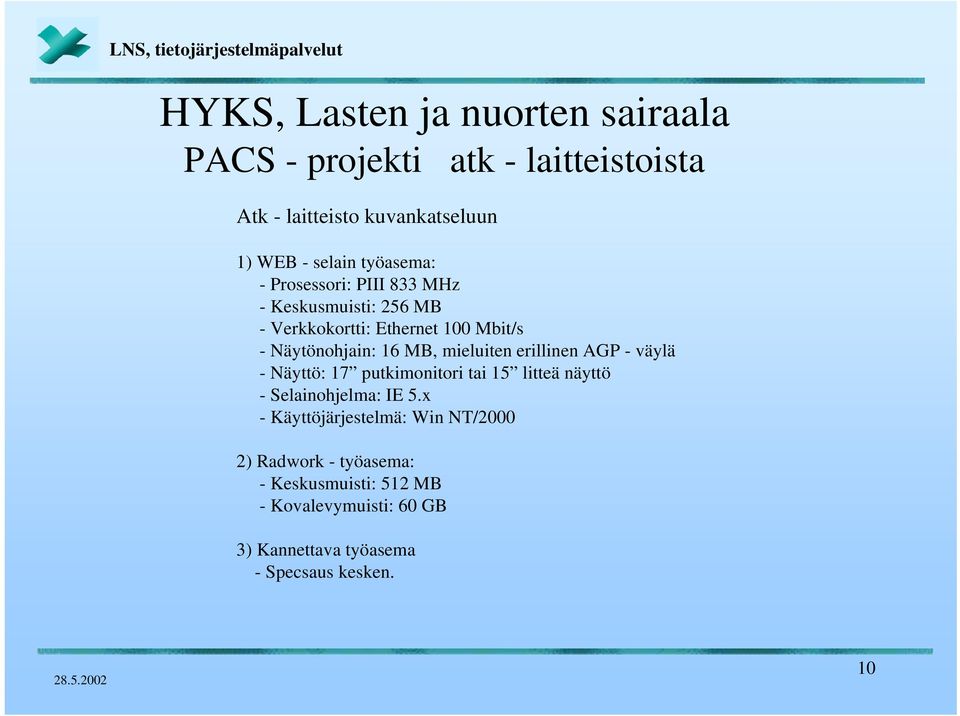 LNS, tietojärjestelmäpalvelut

HYKS, Lasten ja nuorten sairaala
PACS - projekti atk - laitteistoista

Atk - laitteisto kuvankatseluun

1) WEB - selain työasema:
- Prosessori: PIII 833 MHz
- Keskusmuisti: 256 MB
- Verkkokortti: Ethernet 100 Mbit/s
- Näytönohjain: 16 MB, mieluiten erillinen AGP - väylä
- Näyttö: 17” putkimonitori tai 15” litteä näyttö
- Selainohjelma: IE 5.x
- Käyttöjärjestelmä: Win NT/2000

2) Radwork - työasema:
- Keskusmuisti: 512 MB
- Kovalevymuisti: 60 GB

3) Kannettava työasema
- Specsaus kesken.

28.5.2002

10